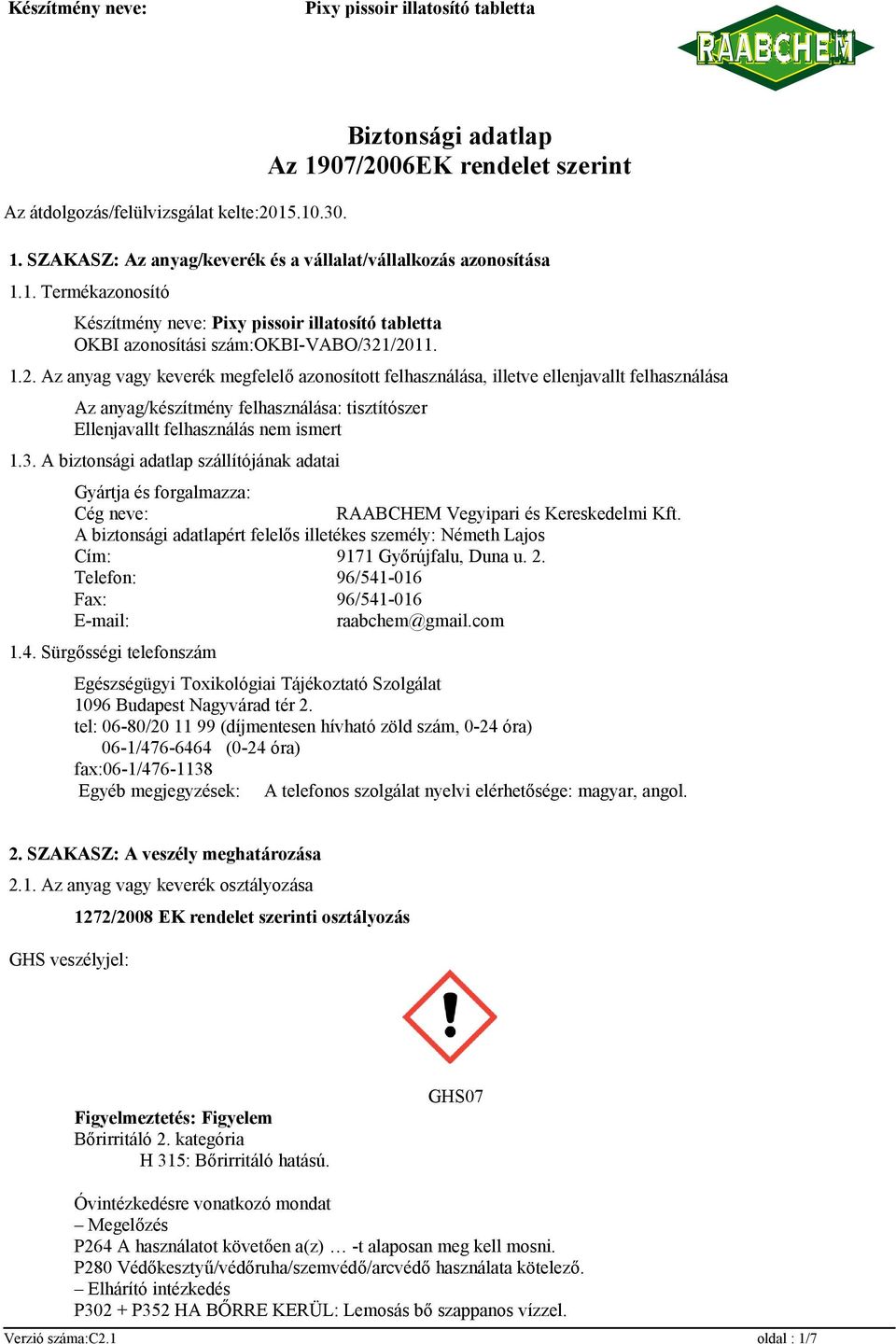 Készítmény neve: Pixy pissoir illatosító tabletta

RAABCHEM

Biztonsági adatlap
Az 1907/2006EK rendelet szerint

Az átdolgozás/felülvizsgálat kelte:2015.10.30.

1. SZAKASZ: Az anyag/keverék és a vállalat/vállalkozás azonosítása

1.1. Termékazonosító

Készítmény neve: Pixy pissoir illatosító tabletta
OKBI azonosítási szám:OKBI-VABO/321/2011.

1.2. Az anyag vagy keverék megfelelő azonosított felhasználása, illetve ellenjavallt felhasználása

Az anyag/készítmény felhasználása: tisztítószer
Ellenjavallt felhasználás nem ismert

1.3. A biztonsági adatlap szállítójának adatai

Gyártja és forgalmazza:
Cég neve: RAABCHEM Vegyipari és Kereskedelmi Kft.
A biztonsági adatlapért felelős illetékes személy: Németh Lajos
Cím: 9171 Győrújfalu, Duna u. 2.
Telefon: 96/541-016
Fax: 96/541-016
E-mail: raabchem@gmail.com

1.4. Sürgősségi telefonszám

Egészségügyi Toxikológiai Tájékoztató Szolgálat
1096 Budapest Nagyvárad tér 2.
tel: 06-80/20 11 99 (díjmentesen hívható zöld szám, 0-24 óra)
06-1/476-6464 (0-24 óra)
fax:06-1/476-1138
Egyéb megjegyzések: A telefonos szolgálat nyelvi elérhetősége: magyar, angol.

2. SZAKASZ: A veszély meghatározása

2.1. Az anyag vagy keverék osztályozása

1272/2008 EK rendelet szerinti osztályozás

GHS veszélyjel:

GHS07

Figyelmeztetés: Figyelem
Bőrirritáló 2. kategória
H 315: Bőrirritáló hatású.

Óvintézkedésre vonatkozó mondat
– Megelőzés
P264 A használatot követően a(z) … -t alaposan meg kell mosni.
P280 Védőkesztyű/védőruha/szemvédő/arcvédő használata kötelező.
– Elhárító intézkedés
P302 + P352 HA BŐRRE KERÜL: Lemosás bő szappanos vízzel.

Verzió száma:C2.1 oldal : 1/7